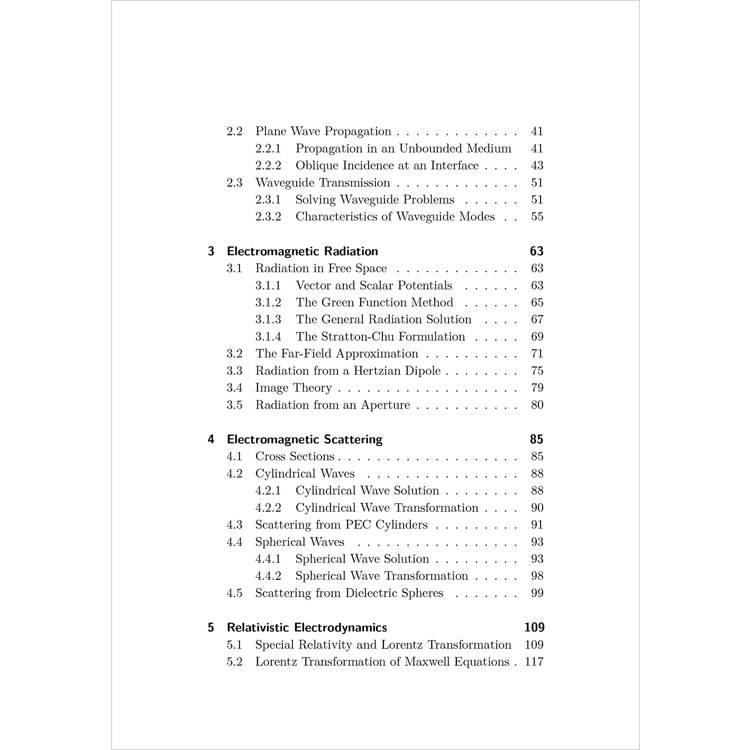 2.2 Plane Wave Propagation 41
2.2.1 Propagation in an Unbounded Medium 41
2.2.2 Oblique Incidence at an Interface 43
2.3 Waveguide Transmission 51
2.3.1 Solving Waveguide Problems 51
2.3.2 Characteristics of Waveguide Modes 55

3 Electromagnetic Radiation 63
3.1 Radiation in Free Space 63
3.1.1 Vector and Scalar Potentials 63
3.1.2 The Green Function Method 65
3.1.3 The General Radiation Solution 67
3.1.4 The Stratton-Chu Formulation 69
3.2 The Far-Field Approximation 71
3.3 Radiation from a Hertzian Dipole 75
3.4 Image Theory 79
3.5 Radiation from an Aperture 80

4 Electromagnetic Scattering 85
4.1 Cross Sections 85
4.2 Cylindrical Waves 88
4.2.1 Cylindrical Wave Solution 88
4.2.2 Cylindrical Wave Transformation 90
4.3 Scattering from PEC Cylinders 91
4.4 Spherical Waves 93
4.4.1 Spherical Wave Solution 93
4.4.2 Spherical Wave Transformation 98
4.5 Scattering from Dielectric Spheres 99

5 Relativistic Electrodynamics 109
5.1 Special Relativity and Lorentz Transformation 109
5.2 Lorentz Transformation of Maxwell Equations 117